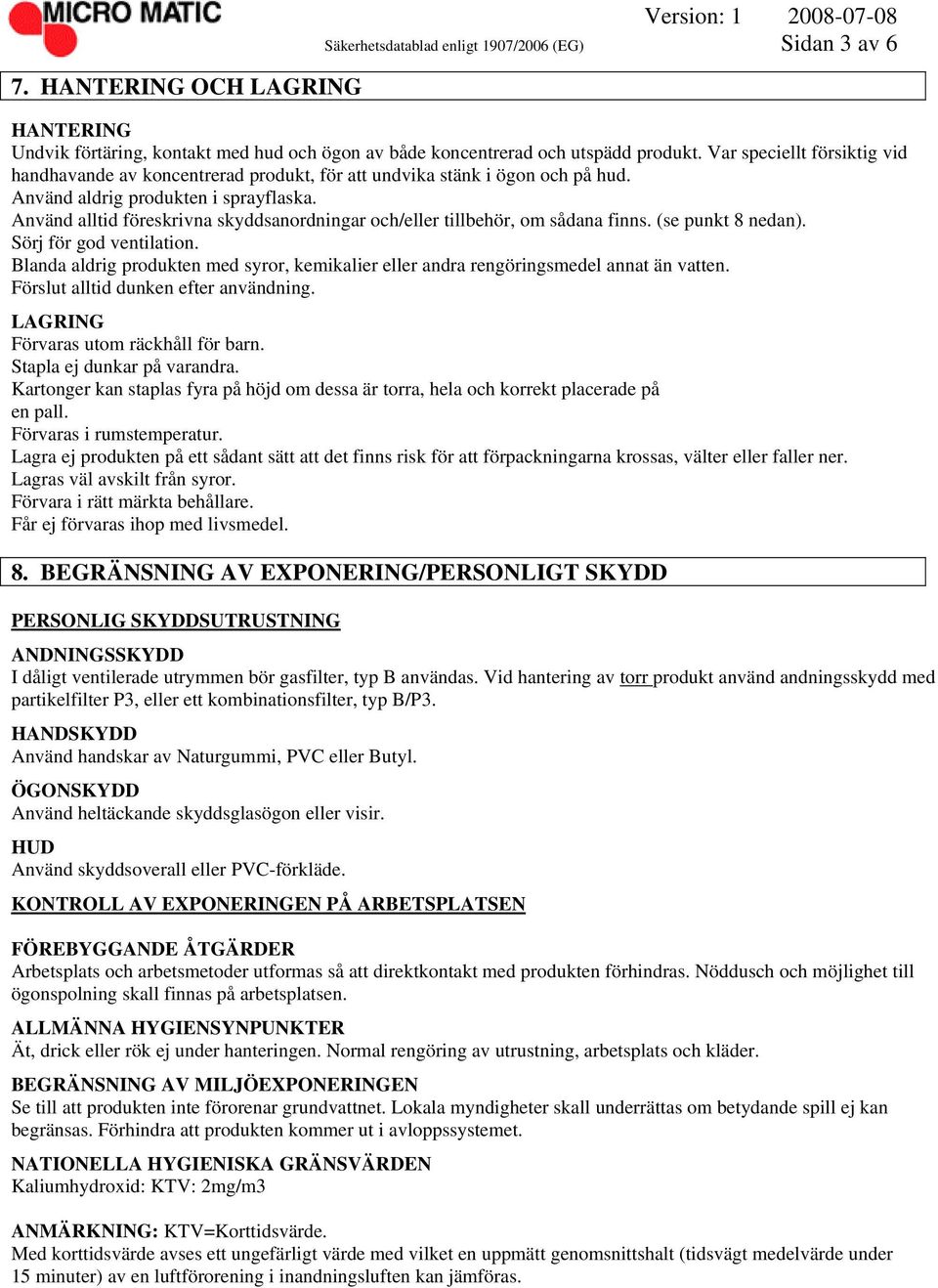 MICRO MATIC

Säkerhetsdatablad enligt 1907/2006 (EG)

Version: 1 2008-07-08
Sidan 3 av 6

7. HANTERING OCH LAGRING

HANTERING
Undvik förtäring, kontakt med hud och ögon av både koncentrerad och utspädd produkt. Var speciellt försiktig vid handhavande av koncentrerad produkt, för att undvika stänk i ögon och på hud.
Använd aldrig produkten i sprayflaska.
Använd alltid föreskrivna skyddsanordningar och/eller tillbehör, om sådana finns. (se punkt 8 nedan).
Sörj för god ventilation.
Blanda aldrig produkten med syror, kemikalier eller andra rengöringsmedel annat än vatten.
Förslut alltid dunken efter användning.

LAGRING
Förvaras utom räckhåll för barn.
Stapla ej dunkar på varandra.
Kartonger kan staplas fyra på höjd om dessa är torra, hela och korrekt placerade på en pall.
Förvaras i rumstemperatur.
Lagra ej produkten på ett sådant sätt att det finns risk för att förpackningarna krossas, välter eller faller ner.
Lagras väl avskilt från syror.
Förvara i rätt märkta behållare.
Får ej förvaras ihop med livsmedel.

8. BEGRÄNSNING AV EXPONERING/PERSONLIGT SKYDD

PERSONLIG SKYDDSUTRUSTNING

ANDNINGSSKYDD
I dåligt ventilerade utrymmen bör gasfilter, typ B användas. Vid hantering av torr produkt använd andningsskydd med partikelfilter P3, eller ett kombinationsfilter, typ B/P3.

HANDSKYDD
Använd handskar av Naturgummi, PVC eller Butyl.

ÖGONSKYDD
Använd heltäckande skyddsglasögon eller visir.

HUD
Använd skyddsoverall eller PVC-förkläde.

KONTROLL AV EXPONERINGEN PÅ ARBETSPLATSEN

FÖREBYGGANDE ÅTGÄRDER
Arbetsplats och arbetsmetoder utformas så att direktkontakt med produkten förhindras. Nöddusch och möjlighet till ögonspolning skall finnas på arbetsplatsen.

ALLMÄNNA HYGIENSYNPUNKTER
Ät, drick eller rök ej under hanteringen. Normal rengöring av utrustning, arbetsplats och kläder.

BEGRÄNSNING AV MILJÖEXPONERINGEN
Se till att produkten inte förorenar grundvattnet. Lokala myndigheter skall underrättas om betydande spill ej kan begränsas. Förhindra att produkten kommer ut i avloppssystemet.

NATIONELLA HYGIENISKA GRÄNSVÄRDEN
Kaliumhydroxid: KTV: 2mg/m3

ANMÄRKNING: KTV=Korttidsvärde.
Med korttidsvärde avses ett ungefärligt värde med vilket en uppmätt genomsnittshalt (tidsvägt medelvärde under 15 minuter) av en luftförorening i inandningsluften kan jämföras.